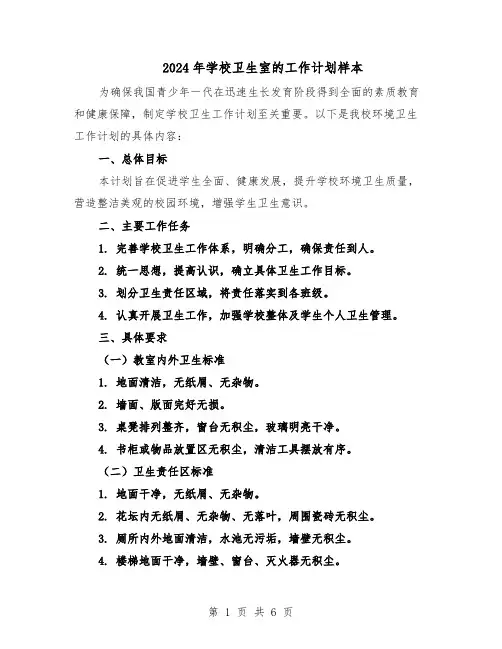 2024年学校卫生室的工作计划样本

为确保我国青少年一代在迅速生长发育阶段得到全面的素质教育和健康保障，制定学校卫生工作计划至关重要。以下是我校环境卫生工作计划的具体内容：

一、总体目标

本计划旨在促进学生全面、健康发展，提升学校环境卫生质量，营造整洁美观的校园环境，增强学生卫生意识。

二、主要工作任务

1. 完善学校卫生工作体系，明确分工，确保责任到人。

2. 统一思想，提高认识，确立具体卫生工作目标。

3. 划分卫生责任区域，将责任落实到各班级。

4. 认真开展卫生工作，加强学校整体及学生个人卫生管理。

三、具体要求

（一）教室内外卫生标准

1. 地面清洁，无纸屑、无杂物。

2. 墙面、版面完好无损。

3. 桌凳排列整齐，窗台无积尘，玻璃明亮干净。

4. 书柜或物品放置区无积尘，清洁工具摆放有序。

（二）卫生责任区标准

1. 地面干净，无纸屑、无杂物。

2. 花坛内无纸屑、无杂物、无落叶，周围瓷砖无积尘。

3. 厕所内外地面清洁，水池无污垢，墙壁无积尘。

4. 楼梯地面干净，墙壁、窗台、灭火器无积尘。

第 1 页 共 6 页